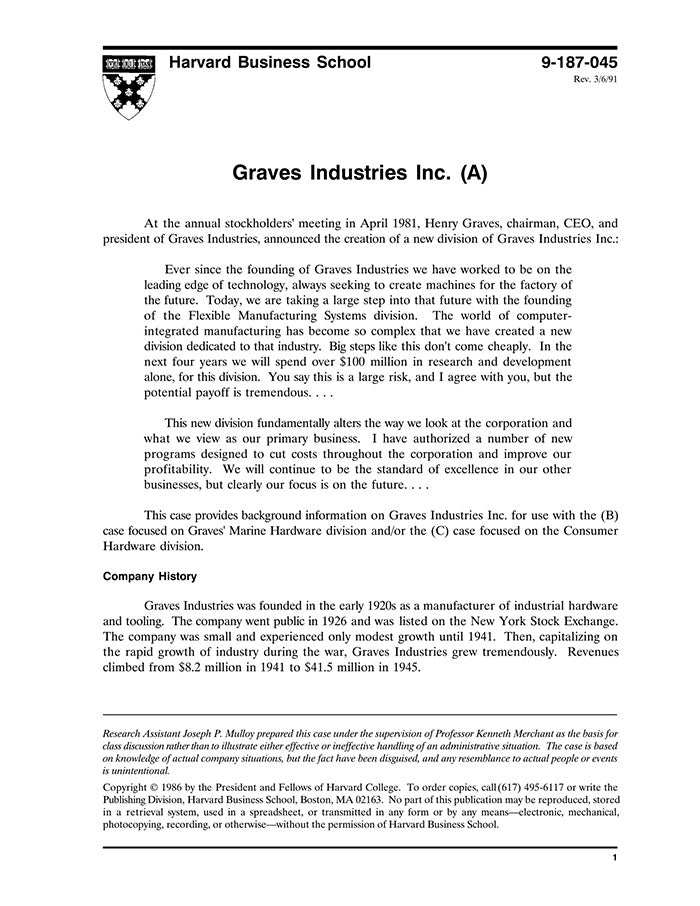 Harvard Business School

9-187-045
Rev. 3/6/91

Graves Industries Inc. (A)

At the annual stockholders' meeting in April 1981, Henry Graves, chairman, CEO, and president of Graves Industries, announced the creation of a new division of Graves Industries Inc.:

Ever since the founding of Graves Industries we have worked to be on the leading edge of technology, always seeking to create machines for the factory of the future. Today, we are taking a large step into that future with the founding of the Flexible Manufacturing Systems division. The world of computer-integrated manufacturing has become so complex that we have created a new division dedicated to that industry. Big steps like this don't come cheaply. In the next four years we will spend over \$100 million in research and development alone, for this division. You say this is a large risk, and I agree with you, but the potential payoff is tremendous. . . .

This new division fundamentally alters the way we look at the corporation and what we view as our primary business. I have authorized a number of new programs designed to cut costs throughout the corporation and improve our profitability. We will continue to be the standard of excellence in our other businesses, but clearly our focus is on the future. . . .

This case provides background information on Graves Industries Inc. for use with the (B) case focused on Graves' Marine Hardware division and/or the (C) case focused on the Consumer Hardware division.

Company History

Graves Industries was founded in the early 1920s as a manufacturer of industrial hardware and tooling. The company went public in 1926 and was listed on the New York Stock Exchange. The company was small and experienced only modest growth until 1941. Then, capitalizing on the rapid growth of industry during the war, Graves Industries grew tremendously. Revenues climbed from \$8.2 million in 1941 to \$41.5 million in 1945.

Research Assistant Joseph P. Mulloy prepared this case under the supervision of Professor Kenneth Merchant as the basis for class discussion rather than to illustrate either effective or ineffective handling of an administrative situation. The case is based on knowledge of actual company situations, but the fact have been disguised, and any resemblance to actual people or events is unintentional.

Copyright © 1986 by the President and Fellows of Harvard College. To order copies, call(617) 495-6117 or write the Publishing Division, Harvard Business School, Boston, MA 02163. No part of this publication may be reproduced, stored in a retrieval system, used in a spreadsheet, or transmitted in any form or by any means—electronic, mechanical, photocopying, recording, or otherwise—without the permission of Harvard Business School.

1